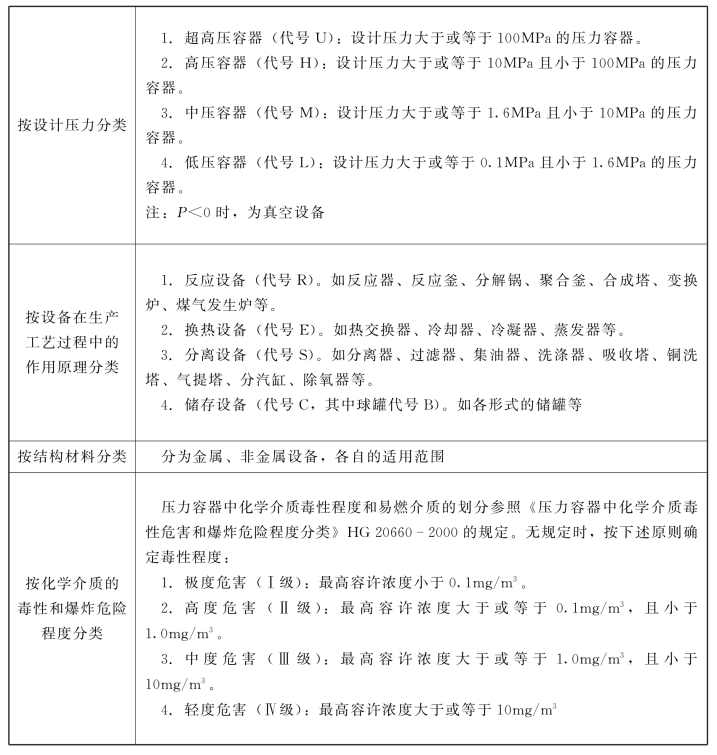 | | |
|---|---|
| 按设计压力分类 | 1. 超高压容器（代号 U）：设计压力大于或等于 100MPa 的压力容器。<br>2. 高压容器（代号 H）：设计压力大于或等于 10MPa 且小于 100MPa 的压力容器。<br>3. 中压容器（代号 M）：设计压力大于或等于 1.6MPa 且小于 10MPa 的压力容器。<br>4. 低压容器（代号 L）：设计压力大于或等于 0.1MPa 且小于 1.6MPa 的压力容器。<br>注：$P<0$ 时，为真空设备 |
| 按设备在生产工艺过程中的作用原理分类 | 1. 反应设备（代号 R）。如反应器、反应釜、分解锅、聚合釜、合成塔、变换炉、煤气发生炉等。<br>2. 换热设备（代号 E）。如热交换器、冷却器、冷凝器、蒸发器等。<br>3. 分离设备（代号 S）。如分离器、过滤器、集油器、洗涤器、吸收塔、铜洗塔、气提塔、分汽缸、除氧器等。<br>4. 储存设备（代号 C，其中球罐代号 B）。如各形式的储罐等 |
| 按结构材料分类 | 分为金属、非金属设备，各自的适用范围 |
| 按化学介质的毒性和爆炸危险程度分类 | 压力容器中化学介质毒性程度和易燃介质的划分参照《压力容器中化学介质毒性危害和爆炸危险程度分类》HG 20660－2000 的规定。无规定时，按下述原则确定毒性程度：<br>1. 极度危害（Ⅰ级）：最高容许浓度小于 $0.1mg/m^3$。<br>2. 高度危害（Ⅱ级）：最高容许浓度大于或等于 $0.1mg/m^3$，且小于 $1.0mg/m^3$。<br>3. 中度危害（Ⅲ级）：最高容许浓度大于或等于 $1.0mg/m^3$，且小于 $10mg/m^3$。<br>4. 轻度危害（Ⅳ级）：最高容许浓度大于或等于 $10mg/m^3$ |